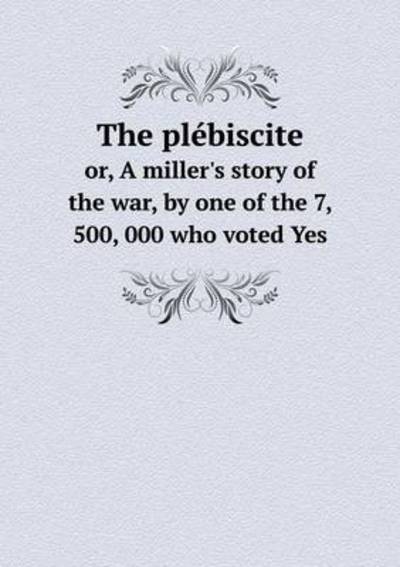 The plébiscite

or, A miller's story of the war, by one of the 7, 500, 000 who voted Yes